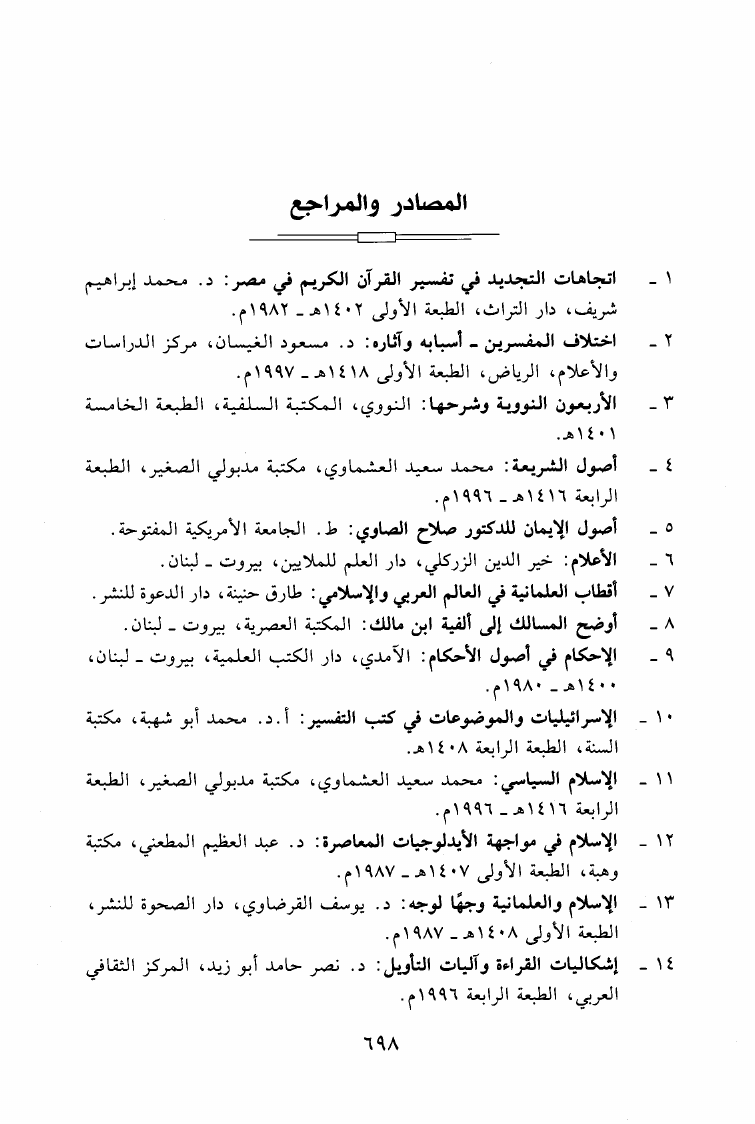 المصادر والمراجع

١ ـ اتجاهات التجديد في تفسير القرآن الكريم في مصر: د. محمد إبراهيم شريف، دار التراث، الطبعة الأولى ١٤٠٢هـ ـ ١٩٨٢م.

٢ ـ اختلاف المفسرين ـ أسبابه وآثاره: د. مسعود الغيسان، مركز الدراسات والأعلام، الرياض، الطبعة الأولى ١٤١٨هـ ـ ١٩٩٧م.

٣ ـ الأربعون النووية وشرحها: النووي، المكتبة السلفية، الطبعة الخامسة ١٤٠١هـ.

٤ ـ أصول الشريعة: محمد سعيد العشماوي، مكتبة مدبولي الصغير، الطبعة الرابعة ١٤١٦هـ ـ ١٩٩٦م.

٥ ـ أصول الإيمان للدكتور صلاح الصاوي: ط. الجامعة الأمريكية المفتوحة.

٦ ـ الأعلام: خير الدين الزركلي، دار العلم للملايين، بيروت ـ لبنان.

٧ ـ أقطاب العلمانية في العالم العربي والإسلامي: طارق حنينة، دار الدعوة للنشر.

٨ ـ أوضح المسالك إلى ألفية ابن مالك: المكتبة العصرية، بيروت ـ لبنان.

٩ ـ الإحكام في أصول الأحكام: الآمدي، دار الكتب العلمية، بيروت ـ لبنان، ١٤٠٠هـ ـ ١٩٨٠م.

١٠ ـ الإسرائيليات والموضوعات في كتب التفسير: أ.د. محمد أبو شهبة، مكتبة السنة، الطبعة الرابعة ١٤٠٨هـ.

١١ ـ الإسلام السياسي: محمد سعيد العشماوي، مكتبة مدبولي الصغير، الطبعة الرابعة ١٤١٦هـ ـ ١٩٩٦م.

١٢ ـ الإسلام في مواجهة الأيدلوجيات المعاصرة: د. عبد العظيم المطعني، مكتبة وهبة، الطبعة الأولى ١٤٠٧هـ ـ ١٩٨٧م.

١٣ ـ الإسلام والعلمانية وجهًا لوجه: د. يوسف القرضاوي، دار الصحوة للنشر، الطبعة الأولى ١٤٠٨هـ ـ ١٩٨٧م.

١٤ ـ إشكاليات القراءة وآليات التأويل: د. نصر حامد أبو زيد، المركز الثقافي العربي، الطبعة الرابعة ١٩٩٦م.

٦٩٨